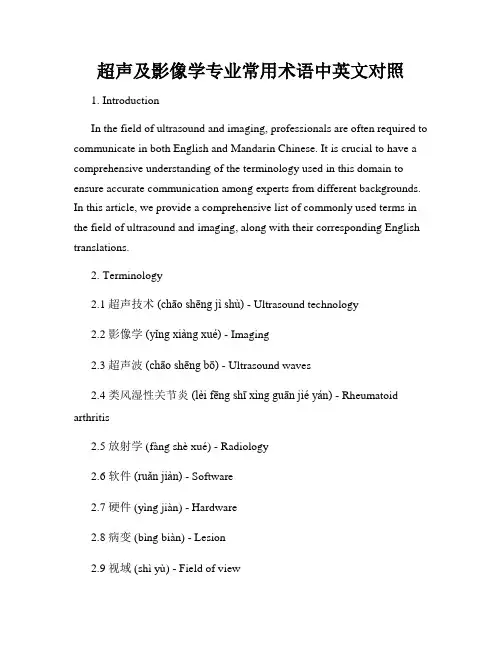 超声及影像学专业常用术语中英文对照

1. Introduction

In the field of ultrasound and imaging, professionals are often required to communicate in both English and Mandarin Chinese. It is crucial to have a comprehensive understanding of the terminology used in this domain to ensure accurate communication among experts from different backgrounds. In this article, we provide a comprehensive list of commonly used terms in the field of ultrasound and imaging, along with their corresponding English translations.

2. Terminology

2.1 超声技术 (chāo shēng jì shù) - Ultrasound technology

2.2 影像学 (yǐng xiàng xué) - Imaging

2.3 超声波 (chāo shēng bō) - Ultrasound waves

2.4 类风湿性关节炎 (lèi fēng shī xìng guān jié yán) - Rheumatoid arthritis

2.5 放射学 (fàng shè xué) - Radiology

2.6 软件 (ruǎn jiàn) - Software

2.7 硬件 (yìng jiàn) - Hardware

2.8 病变 (bìng biàn) - Lesion

2.9 视域 (shì yù) - Field of view